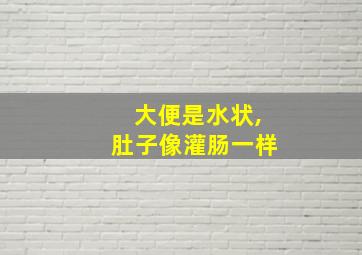 大便是水状，
肚子像灌肠一样